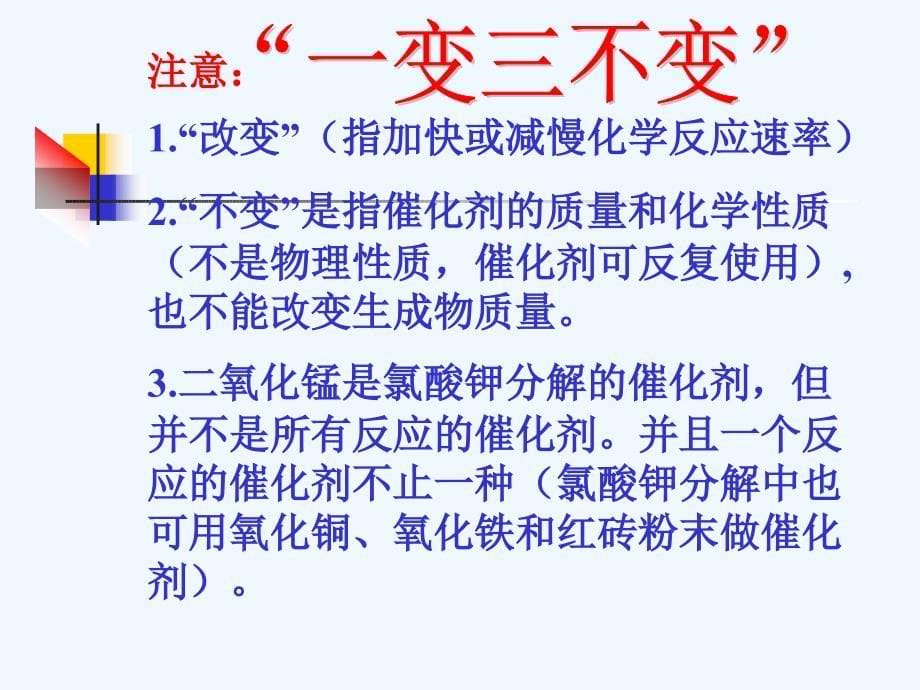 注意：“一变三不变”

1.“改变”（指加快或减慢化学反应速率）

2.“不变”是指催化剂的质量和化学性质（不是物理性质，催化剂可反复使用），也不能改变生成物质量。

3.二氧化锰是氯酸钾分解的催化剂，但并不是所有反应的催化剂。并且一个反应的催化剂不止一种（氯酸钾分解中也可用氧化铜、氧化铁和红砖粉末做催化剂）。